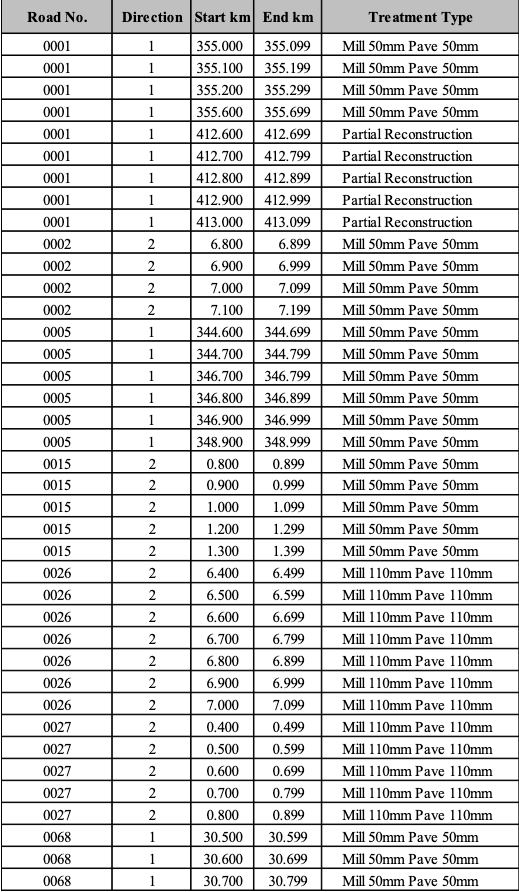 | Road No. | Direction | Start km | End km | Treatment Type |
|---|---|---|---|---|
| 0001 | 1 | 355.000 | 355.099 | Mill 50mm Pave 50mm |
| 0001 | 1 | 355.100 | 355.199 | Mill 50mm Pave 50mm |
| 0001 | 1 | 355.200 | 355.299 | Mill 50mm Pave 50mm |
| 0001 | 1 | 355.600 | 355.699 | Mill 50mm Pave 50mm |
| 0001 | 1 | 412.600 | 412.699 | Partial Reconstruction |
| 0001 | 1 | 412.700 | 412.799 | Partial Reconstruction |
| 0001 | 1 | 412.800 | 412.899 | Partial Reconstruction |
| 0001 | 1 | 412.900 | 412.999 | Partial Reconstruction |
| 0001 | 1 | 413.000 | 413.099 | Partial Reconstruction |
| 0002 | 2 | 6.800 | 6.899 | Mill 50mm Pave 50mm |
| 0002 | 2 | 6.900 | 6.999 | Mill 50mm Pave 50mm |
| 0002 | 2 | 7.000 | 7.099 | Mill 50mm Pave 50mm |
| 0002 | 2 | 7.100 | 7.199 | Mill 50mm Pave 50mm |
| 0005 | 1 | 344.600 | 344.699 | Mill 50mm Pave 50mm |
| 0005 | 1 | 344.700 | 344.799 | Mill 50mm Pave 50mm |
| 0005 | 1 | 346.700 | 346.799 | Mill 50mm Pave 50mm |
| 0005 | 1 | 346.800 | 346.899 | Mill 50mm Pave 50mm |
| 0005 | 1 | 346.900 | 346.999 | Mill 50mm Pave 50mm |
| 0005 | 1 | 348.900 | 348.999 | Mill 50mm Pave 50mm |
| 0015 | 2 | 0.800 | 0.899 | Mill 50mm Pave 50mm |
| 0015 | 2 | 0.900 | 0.999 | Mill 50mm Pave 50mm |
| 0015 | 2 | 1.000 | 1.099 | Mill 50mm Pave 50mm |
| 0015 | 2 | 1.200 | 1.299 | Mill 50mm Pave 50mm |
| 0015 | 2 | 1.300 | 1.399 | Mill 50mm Pave 50mm |
| 0026 | 2 | 6.400 | 6.499 | Mill 110mm Pave 110mm |
| 0026 | 2 | 6.500 | 6.599 | Mill 110mm Pave 110mm |
| 0026 | 2 | 6.600 | 6.699 | Mill 110mm Pave 110mm |
| 0026 | 2 | 6.700 | 6.799 | Mill 110mm Pave 110mm |
| 0026 | 2 | 6.800 | 6.899 | Mill 110mm Pave 110mm |
| 0026 | 2 | 6.900 | 6.999 | Mill 110mm Pave 110mm |
| 0026 | 2 | 7.000 | 7.099 | Mill 110mm Pave 110mm |
| 0027 | 2 | 0.400 | 0.499 | Mill 110mm Pave 110mm |
| 0027 | 2 | 0.500 | 0.599 | Mill 110mm Pave 110mm |
| 0027 | 2 | 0.600 | 0.699 | Mill 110mm Pave 110mm |
| 0027 | 2 | 0.700 | 0.799 | Mill 110mm Pave 110mm |
| 0027 | 2 | 0.800 | 0.899 | Mill 110mm Pave 110mm |
| 0068 | 1 | 30.500 | 30.599 | Mill 50mm Pave 50mm |
| 0068 | 1 | 30.600 | 30.699 | Mill 50mm Pave 50mm |
| 0068 | 1 | 30.700 | 30.799 | Mill 50mm Pave 50mm |